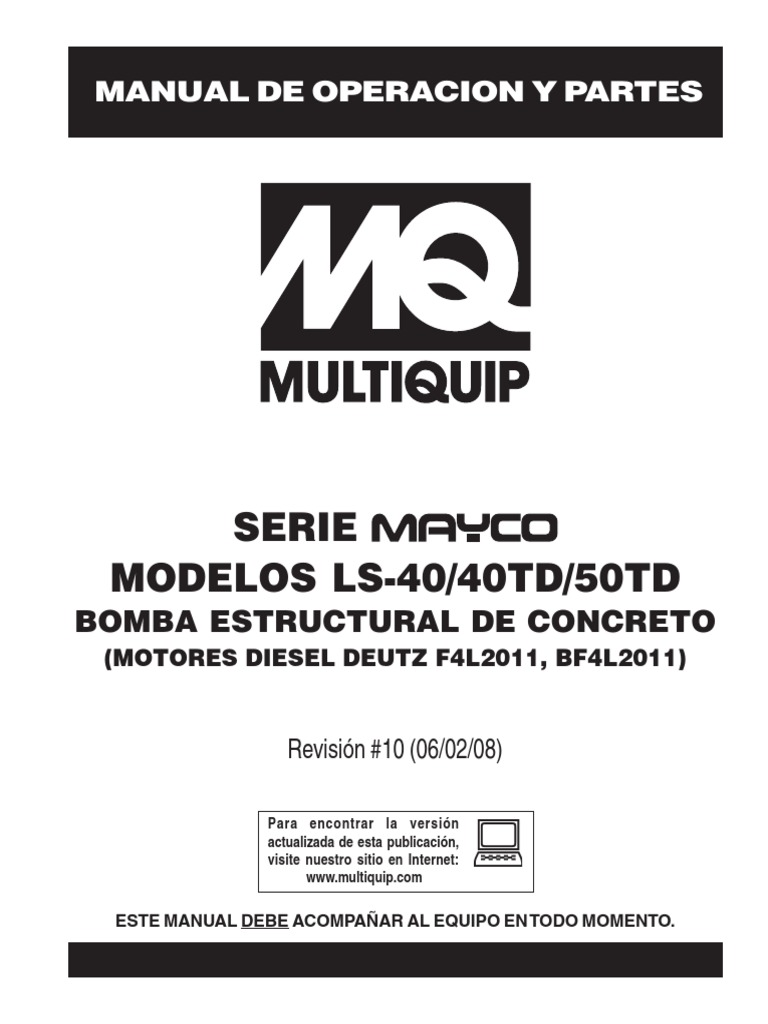 MANUAL DE OPERACION Y PARTES

MQ
MULTIQUIP

SERIE MAYCO
MODELOS LS-40/40TD/50TD
BOMBA ESTRUCTURAL DE CONCRETO
(MOTORES DIESEL DEUTZ F4L2011, BF4L2011)

Revisión #10 (06/02/08)

Para encontrar la versión actualizada de esta publicación, visite nuestro sitio en Internet: www.multiquip.com

ESTE MANUAL DEBE ACOMPAÑAR AL EQUIPO EN TODO MOMENTO.